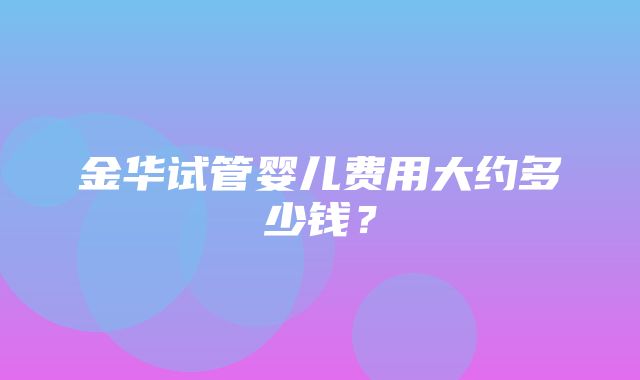 金华试管婴儿费用大约多少钱？